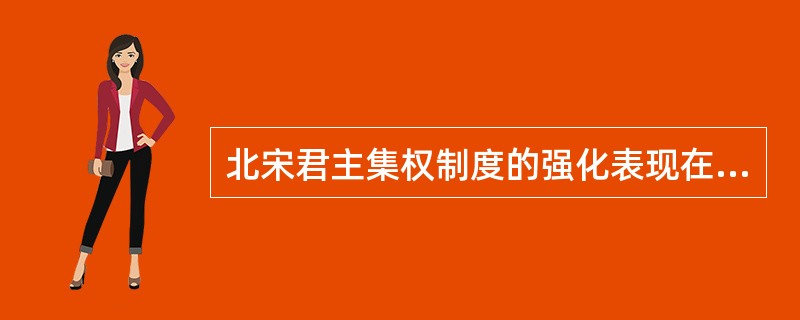 北宋君主集权制度的强化表现在...